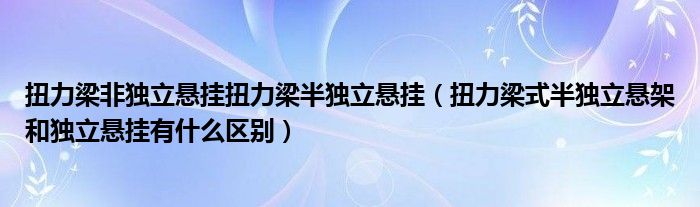 扭力梁非独立悬挂扭力梁半独立悬挂（扭力梁式半独立悬架和独立悬挂有什么区别）